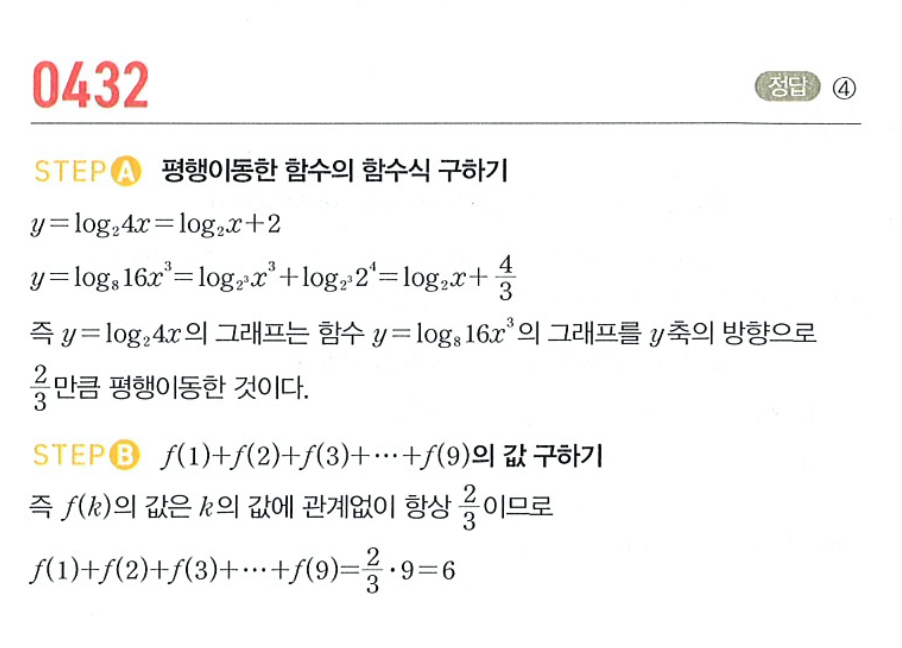 0432

정답 ④

STEP A 평행이동한 함수의 함수식 구하기

$y=\log_2 4x=\log_2 x+2$

$y=\log_8 16x^3=\log_{2^3} x^3+\log_{2^3} 2^4=\log_2 x+\frac{4}{3}$

즉 $y=\log_2 4x$의 그래프는 함수 $y=\log_8 16x^3$의 그래프를 $y$축의 방향으로 $\frac{2}{3}$만큼 평행이동한 것이다.

STEP B $f(1)+f(2)+f(3)+\cdots+f(9)$의 값 구하기

즉 $f(k)$의 값은 $k$의 값에 관계없이 항상 $\frac{2}{3}$이므로

$f(1)+f(2)+f(3)+\cdots+f(9)=\frac{2}{3}\cdot 9=6$